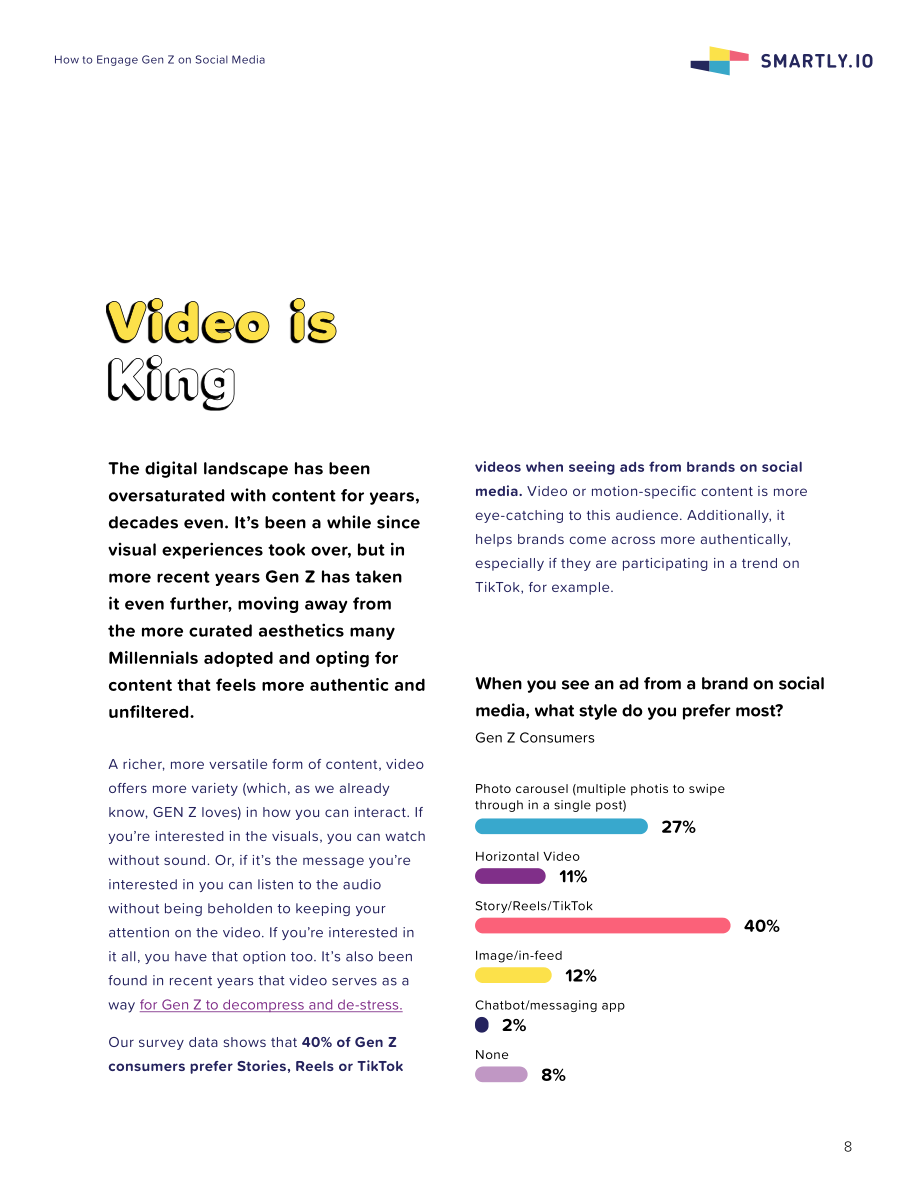 How to Engage Gen Z on Social Media

SMARTLY.IO

Video is King

The digital landscape has been oversaturated with content for years, decades even. It's been a while since visual experiences took over, but in more recent years Gen Z has taken it even further, moving away from the more curated aesthetics many Millennials adopted and opting for content that feels more authentic and unfiltered.

A richer, more versatile form of content, video offers more variety (which, as we already know, GEN Z loves) in how you can interact. If you're interested in the visuals, you can watch without sound. Or, if it's the message you're interested in you can listen to the audio without being beholden to keeping your attention on the video. If you're interested in it all, you have that option too. It's also been found in recent years that video serves as a way for Gen Z to decompress and de-stress.

Our survey data shows that 40% of Gen Z consumers prefer Stories, Reels or TikTok videos when seeing ads from brands on social media. Video or motion-specific content is more eye-catching to this audience. Additionally, it helps brands come across more authentically, especially if they are participating in a trend on TikTok, for example.

When you see an ad from a brand on social media, what style do you prefer most?
Gen Z Consumers

Photo carousel (multiple photis to swipe through in a single post)
27%

Horizontal Video
11%

Story/Reels/TikTok
40%

Image/in-feed
12%

Chatbot/messaging app
2%

None
8%

8